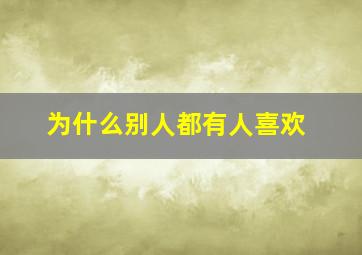 为什么别人都有人喜欢